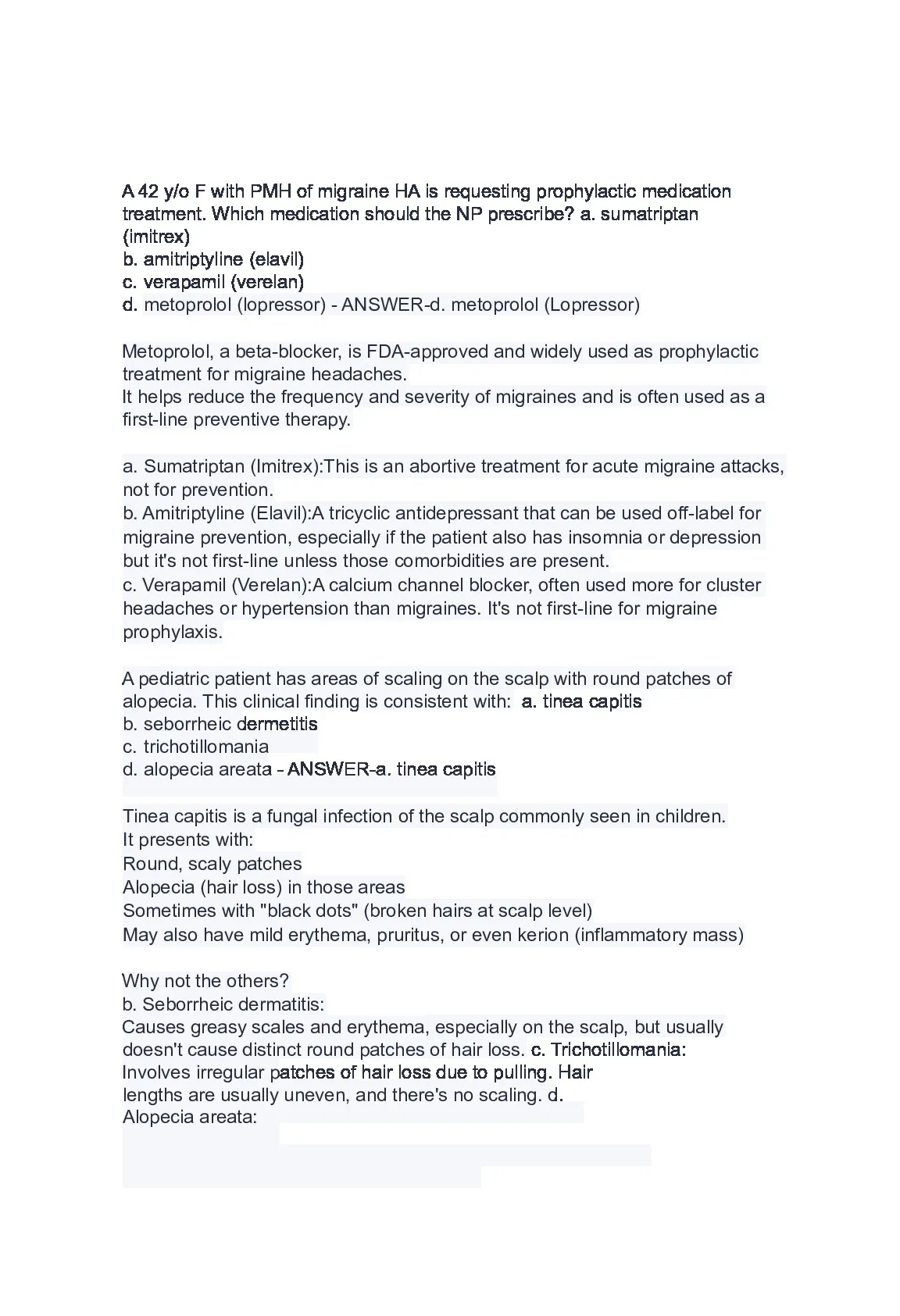 A 42 y/o F with PMH of migraine HA is requesting prophylactic medication treatment. Which medication should the NP prescribe? a. sumatriptan (imitrex)
b. amitriptyline (elavil)
c. verapamil (verelan)
d. metoprolol (lopressor) - ANSWER-d. metoprolol (Lopressor)

Metoprolol, a beta-blocker, is FDA-approved and widely used as prophylactic treatment for migraine headaches.
It helps reduce the frequency and severity of migraines and is often used as a first-line preventive therapy.

a. Sumatriptan (Imitrex):This is an abortive treatment for acute migraine attacks, not for prevention.
b. Amitriptyline (Elavil):A tricyclic antidepressant that can be used off-label for migraine prevention, especially if the patient also has insomnia or depression but it's not first-line unless those comorbidities are present.
c. Verapamil (Verelan):A calcium channel blocker, often used more for cluster headaches or hypertension than migraines. It's not first-line for migraine prophylaxis.

A pediatric patient has areas of scaling on the scalp with round patches of alopecia. This clinical finding is consistent with: a. tinea capitis
b. seborrheic dermetitis
c. trichotillomania
d. alopecia areata - ANSWER-a. tinea capitis

Tinea capitis is a fungal infection of the scalp commonly seen in children.
It presents with:
Round, scaly patches
Alopecia (hair loss) in those areas
Sometimes with "black dots" (broken hairs at scalp level)
May also have mild erythema, pruritus, or even kerion (inflammatory mass)

Why not the others?
b. Seborrheic dermatitis:
Causes greasy scales and erythema, especially on the scalp, but usually doesn't cause distinct round patches of hair loss. c. Trichotillomania:
Involves irregular patches of hair loss due to pulling. Hair lengths are usually uneven, and there's no scaling. d.
Alopecia areata: